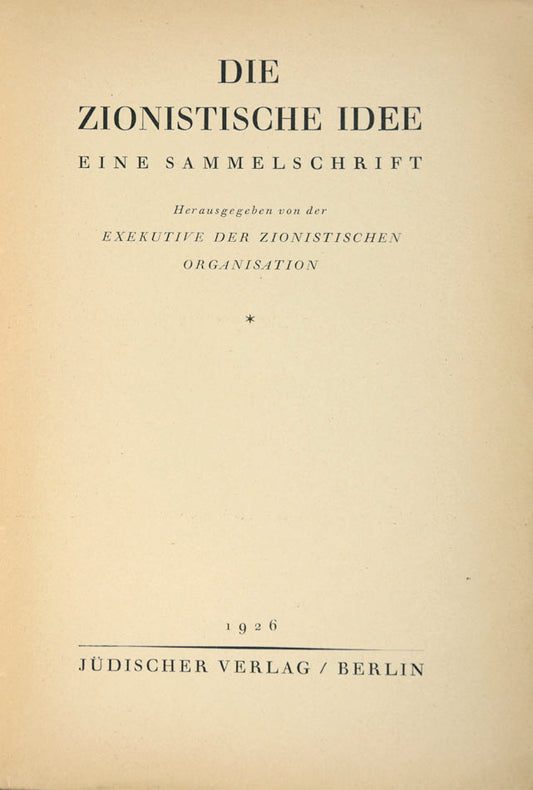 DIE
ZIONISTISCHE IDEE

EINE SAMMELSCHRIFT

Herausgegeben von der
EXEKUTIVE DER ZIONISTISCHEN
ORGANISATION

*

1926

JÜDISCHER VERLAG / BERLIN